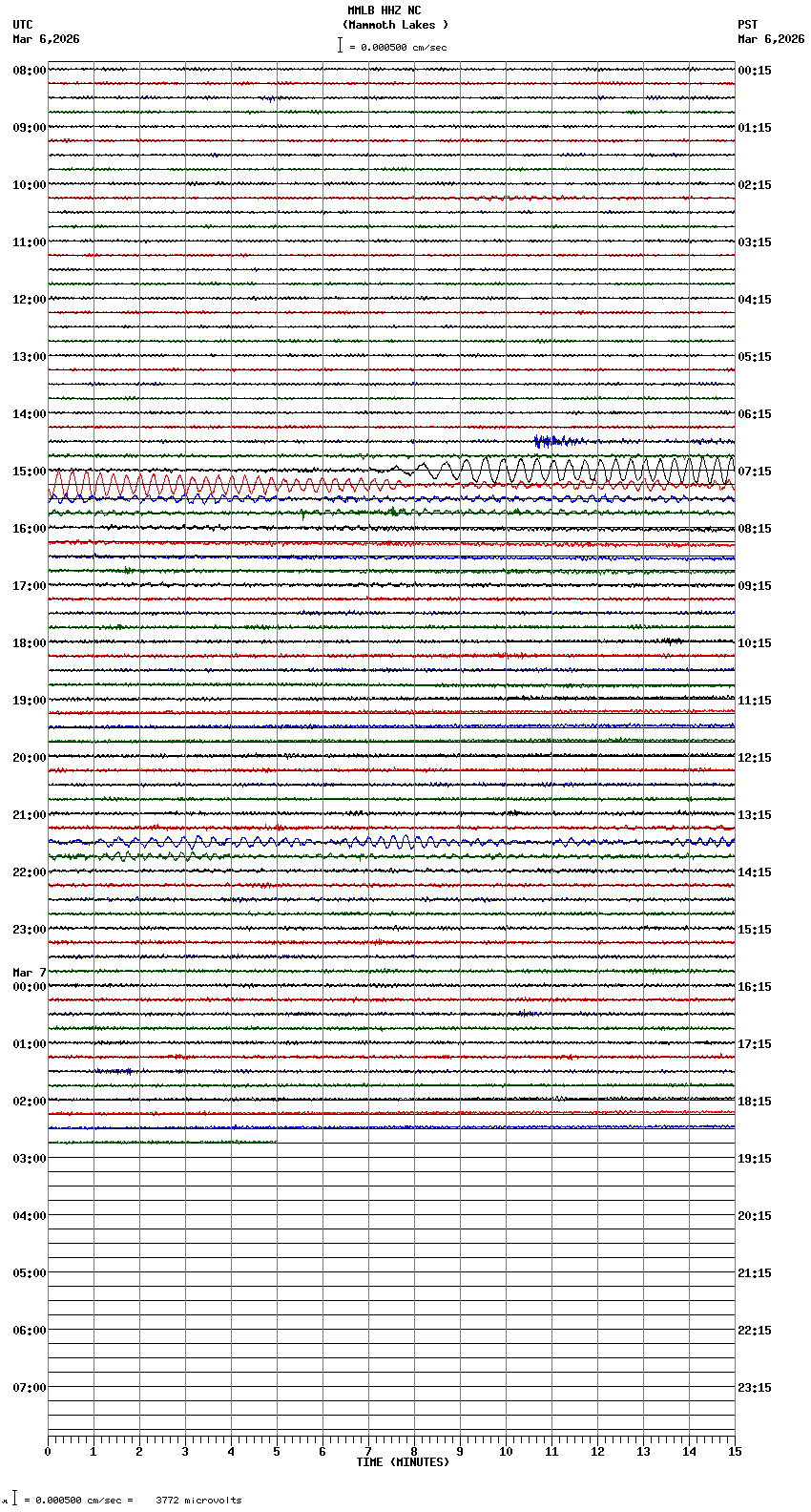 MMLB HHZ NC
(Mammoth Lakes )
= 0.000500 cm/sec

UTC
Mar 6,2026

PST
Mar 6,2026

08:00
09:00
10:00
11:00
12:00
13:00
14:00
15:00
16:00
17:00
18:00
19:00
20:00
21:00
22:00
23:00
Mar 7
00:00
01:00
02:00
03:00
04:00
05:00
06:00
07:00

00:15
01:15
02:15
03:15
04:15
05:15
06:15
07:15
08:15
09:15
10:15
11:15
12:15
13:15
14:15
15:15
16:15
17:15
18:15
19:15
20:15
21:15
22:15
23:15

0 1 2 3 4 5 6 7 8 9 10 11 12 13 14 15
TIME (MINUTES)

= 0.000500 cm/sec = 3772 microvolts